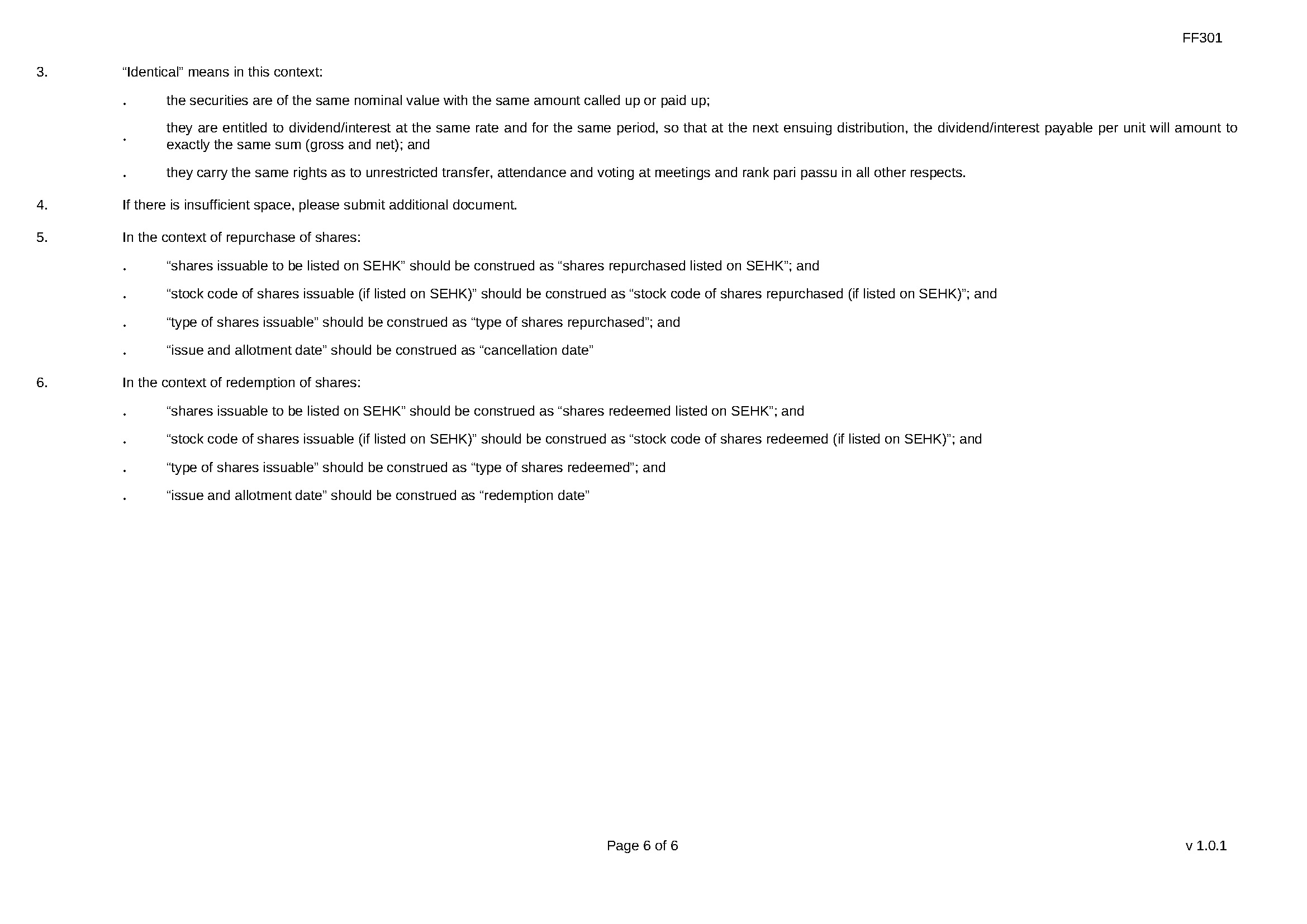 FF301

3. “Identical” means in this context:

. the securities are of the same nominal value with the same amount called up or paid up;

. they are entitled to dividend/interest at the same rate and for the same period, so that at the next ensuing distribution, the dividend/interest payable per unit will amount to exactly the same sum (gross and net); and

. they carry the same rights as to unrestricted transfer, attendance and voting at meetings and rank pari passu in all other respects.

4. If there is insufficient space, please submit additional document.

5. In the context of repurchase of shares:

. “shares issuable to be listed on SEHK” should be construed as “shares repurchased listed on SEHK”; and

. “stock code of shares issuable (if listed on SEHK)” should be construed as “stock code of shares repurchased (if listed on SEHK)”; and

. “type of shares issuable” should be construed as “type of shares repurchased”; and

. “issue and allotment date” should be construed as “cancellation date”

6. In the context of redemption of shares:

. “shares issuable to be listed on SEHK” should be construed as “shares redeemed listed on SEHK”; and

. “stock code of shares issuable (if listed on SEHK)” should be construed as “stock code of shares redeemed (if listed on SEHK)”; and

. “type of shares issuable” should be construed as “type of shares redeemed”; and

. “issue and allotment date” should be construed as “redemption date”

Page 6 of 6

v 1.0.1